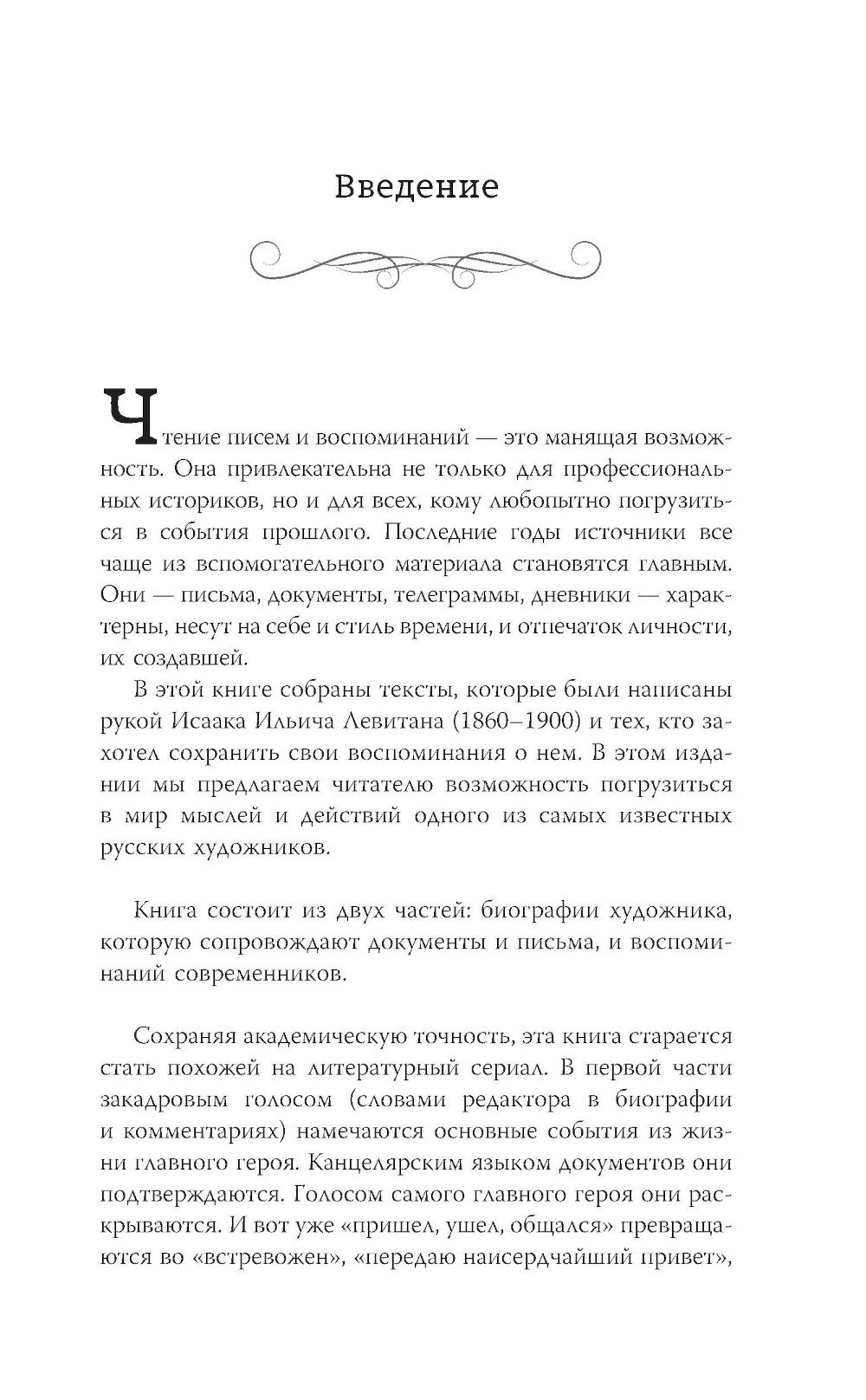 Введение

Чтение писем и воспоминаний — это манящая возможность. Она привлекательна не только для профессиональных историков, но и для всех, кому любопытно погрузиться в события прошлого. Последние годы источники все чаще из вспомогательного материала становятся главным. Они — письма, документы, телеграммы, дневники — характерны, несут на себе и стиль времени, и отпечаток личности, их создавшей.

В этой книге собраны тексты, которые были написаны рукой Исаака Ильича Левитана (1860–1900) и тех, кто захотел сохранить свои воспоминания о нем. В этом издании мы предлагаем читателю возможность погрузиться в мир мыслей и действий одного из самых известных русских художников.

Книга состоит из двух частей: биографии художника, которую сопровождают документы и письма, и воспоминаний современников.

Сохраняя академическую точность, эта книга старается стать похожей на литературный сериал. В первой части закадровым голосом (словами редактора в биографии и комментариях) намечаются основные события из жизни главного героя. Канцелярским языком документов они подтверждаются. Голосом самого главного героя они раскрываются. И вот уже «пришел, ушел, общался» превращаются во «встревожен», «передаю наисердчайший привет»,